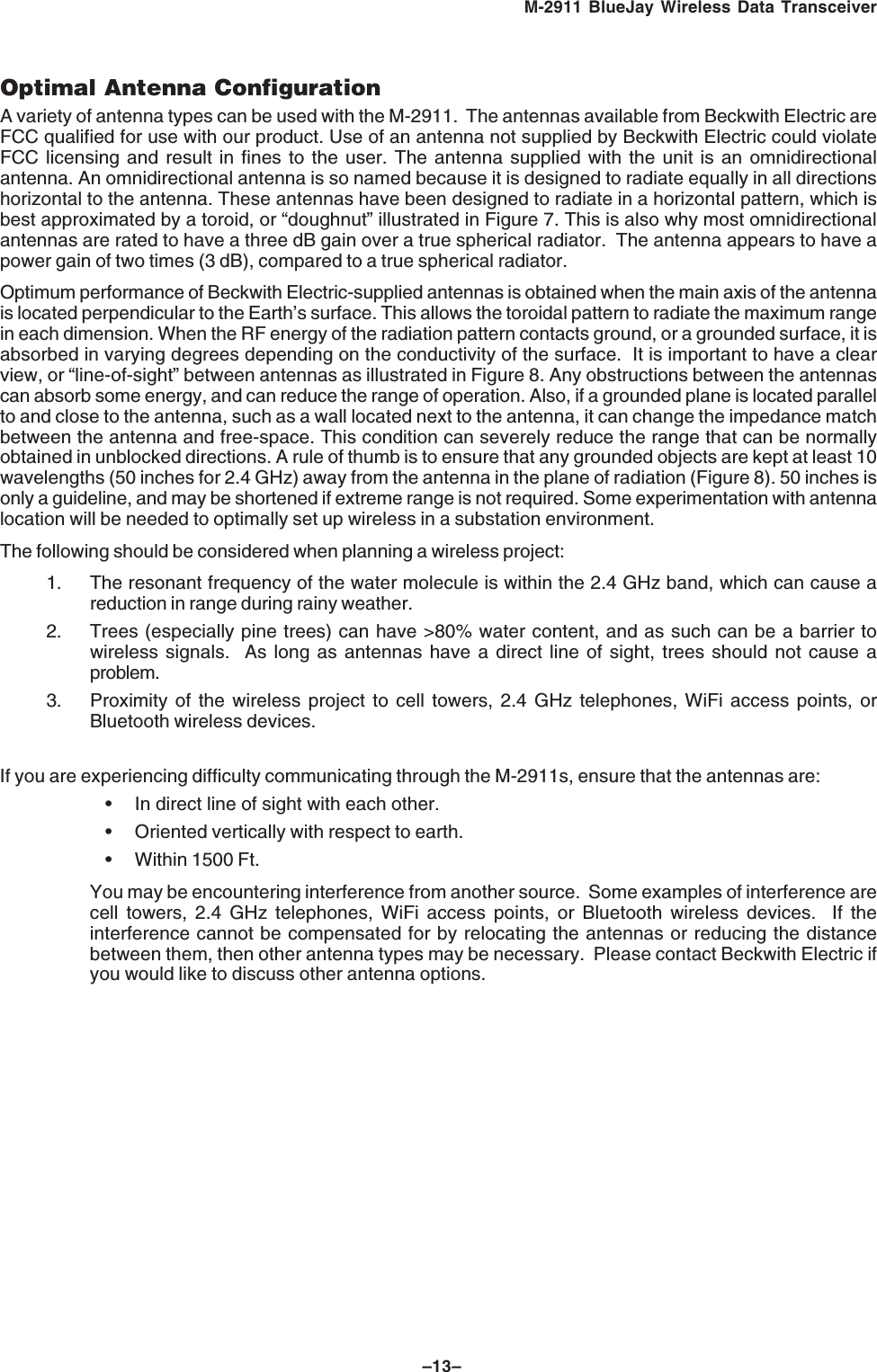 M-2911 BlueJay Wireless Data Transceiver

Optimal Antenna Configuration

A variety of antenna types can be used with the M-2911. The antennas available from Beckwith Electric are FCC qualified for use with our product. Use of an antenna not supplied by Beckwith Electric could violate FCC licensing and result in fines to the user. The antenna supplied with the unit is an omnidirectional antenna. An omnidirectional antenna is so named because it is designed to radiate equally in all directions horizontal to the antenna. These antennas have been designed to radiate in a horizontal pattern, which is best approximated by a toroid, or “doughnut” illustrated in Figure 7. This is also why most omnidirectional antennas are rated to have a three dB gain over a true spherical radiator. The antenna appears to have a power gain of two times (3 dB), compared to a true spherical radiator.

Optimum performance of Beckwith Electric-supplied antennas is obtained when the main axis of the antenna is located perpendicular to the Earth’s surface. This allows the toroidal pattern to radiate the maximum range in each dimension. When the RF energy of the radiation pattern contacts ground, or a grounded surface, it is absorbed in varying degrees depending on the conductivity of the surface. It is important to have a clear view, or “line-of-sight” between antennas as illustrated in Figure 8. Any obstructions between the antennas can absorb some energy, and can reduce the range of operation. Also, if a grounded plane is located parallel to and close to the antenna, such as a wall located next to the antenna, it can change the impedance match between the antenna and free-space. This condition can severely reduce the range that can be normally obtained in unblocked directions. A rule of thumb is to ensure that any grounded objects are kept at least 10 wavelengths (50 inches for 2.4 GHz) away from the antenna in the plane of radiation (Figure 8). 50 inches is only a guideline, and may be shortened if extreme range is not required. Some experimentation with antenna location will be needed to optimally set up wireless in a substation environment.

The following should be considered when planning a wireless project:

1. The resonant frequency of the water molecule is within the 2.4 GHz band, which can cause a reduction in range during rainy weather.

2. Trees (especially pine trees) can have >80% water content, and as such can be a barrier to wireless signals. As long as antennas have a direct line of sight, trees should not cause a problem.

3. Proximity of the wireless project to cell towers, 2.4 GHz telephones, WiFi access points, or Bluetooth wireless devices.

If you are experiencing difficulty communicating through the M-2911s, ensure that the antennas are:

• In direct line of sight with each other.
• Oriented vertically with respect to earth.
• Within 1500 Ft.

You may be encountering interference from another source. Some examples of interference are cell towers, 2.4 GHz telephones, WiFi access points, or Bluetooth wireless devices. If the interference cannot be compensated for by relocating the antennas or reducing the distance between them, then other antenna types may be necessary. Please contact Beckwith Electric if you would like to discuss other antenna options.

–13–